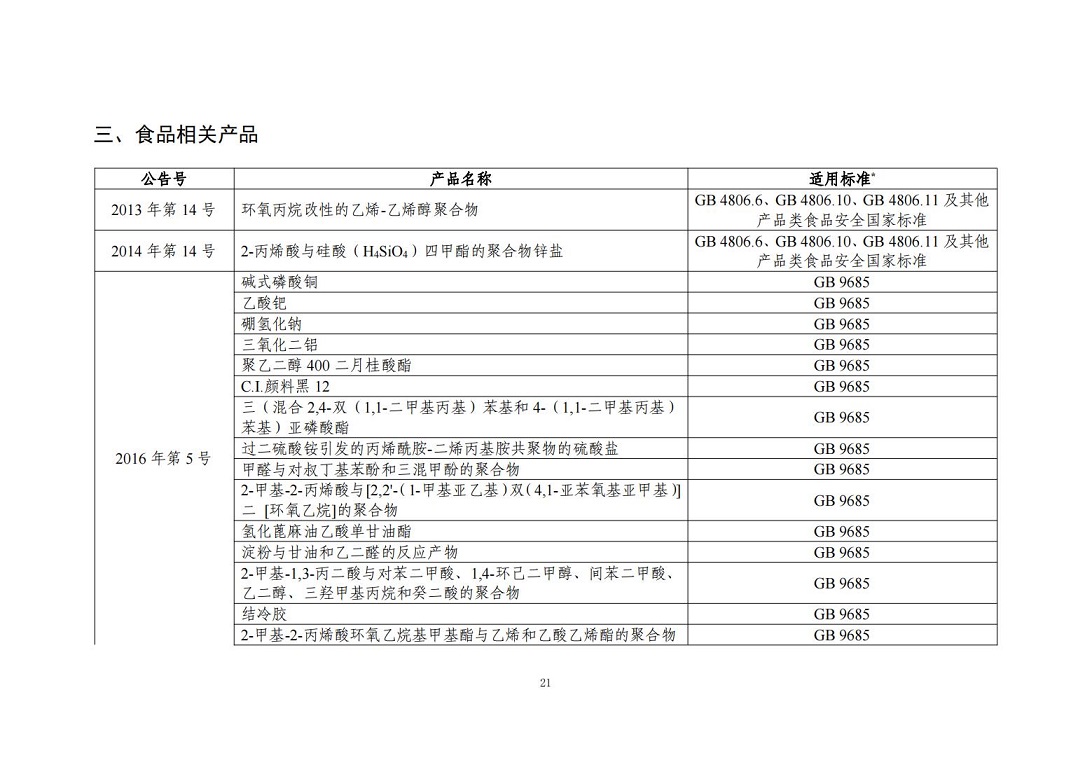 三、食品相关产品

| 公告号 | 产品名称 | 适用标准* |
|---|---|---|
| 2013 年第 14 号 | 环氧丙烷改性的乙烯-乙烯醇聚合物 | GB 4806.6、GB 4806.10、GB 4806.11 及其他产品类食品安全国家标准 |
| 2014 年第 14 号 | 2-丙烯酸与硅酸（$H_4SiO_4$）四甲酯的聚合物锌盐 | GB 4806.6、GB 4806.10、GB 4806.11 及其他产品类食品安全国家标准 |
| 2016 年第 5 号 | 碱式磷酸铜 | GB 9685 |
| | 乙酸钯 | GB 9685 |
| | 硼氢化钠 | GB 9685 |
| | 三氧化二铝 | GB 9685 |
| | 聚乙二醇 400 二月桂酸酯 | GB 9685 |
| | C.I.颜料黑 12 | GB 9685 |
| | 三（混合 2,4-双（1,1-二甲基丙基）苯基和 4-（1,1-二甲基丙基）苯基）亚磷酸酯 | GB 9685 |
| | 过二硫酸铵引发的丙烯酰胺-二烯丙基胺共聚物的硫酸盐 | GB 9685 |
| | 甲醛与对叔丁基苯酚和三混甲酚的聚合物 | GB 9685 |
| | 2-甲基-2-丙烯酸与[2,2'-（1-甲基亚乙基）双（4,1-亚苯氧基亚甲基）]二 [环氧乙烷]的聚合物 | GB 9685 |
| | 氢化蓖麻油乙酸单甘油酯 | GB 9685 |
| | 淀粉与甘油和乙二醛的反应产物 | GB 9685 |
| | 2-甲基-1,3-丙二酸与对苯二甲酸、1,4-环己二甲醇、间苯二甲酸、乙二醇、三羟甲基丙烷和癸二酸的聚合物 | GB 9685 |
| | 结冷胶 | GB 9685 |
| | 2-甲基-2-丙烯酸环氧乙烷基甲基酯与乙烯和乙酸乙烯酯的聚合物 | GB 9685 |

21